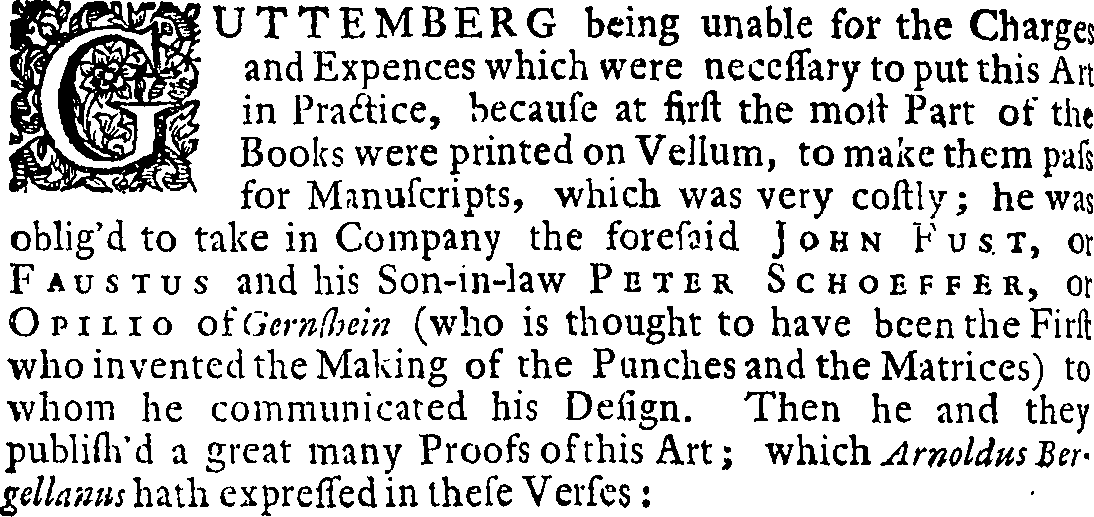 GUTTEMBERG being unable for the Charges and Expences which were neceſſary to put this Art in Practice, becauſe at firſt the moſt Part of the Books were printed on Vellum, to make them paſs for Manuſcripts, which was very coſtly; he was oblig'd to take in Company the foreſaid JOHN FUST, or FAUSTUS and his Son-in-law PETER SCHOEFFER, or OPILIO of Gernſhein (who is thought to have been the Firſt who invented the Making of the Punches and the Matrices) to whom he communicated his Deſign. Then he and they publiſh'd a great many Proofs of this Art; which Arnoldus Bergellanus hath expreſſed in theſe Verſes: